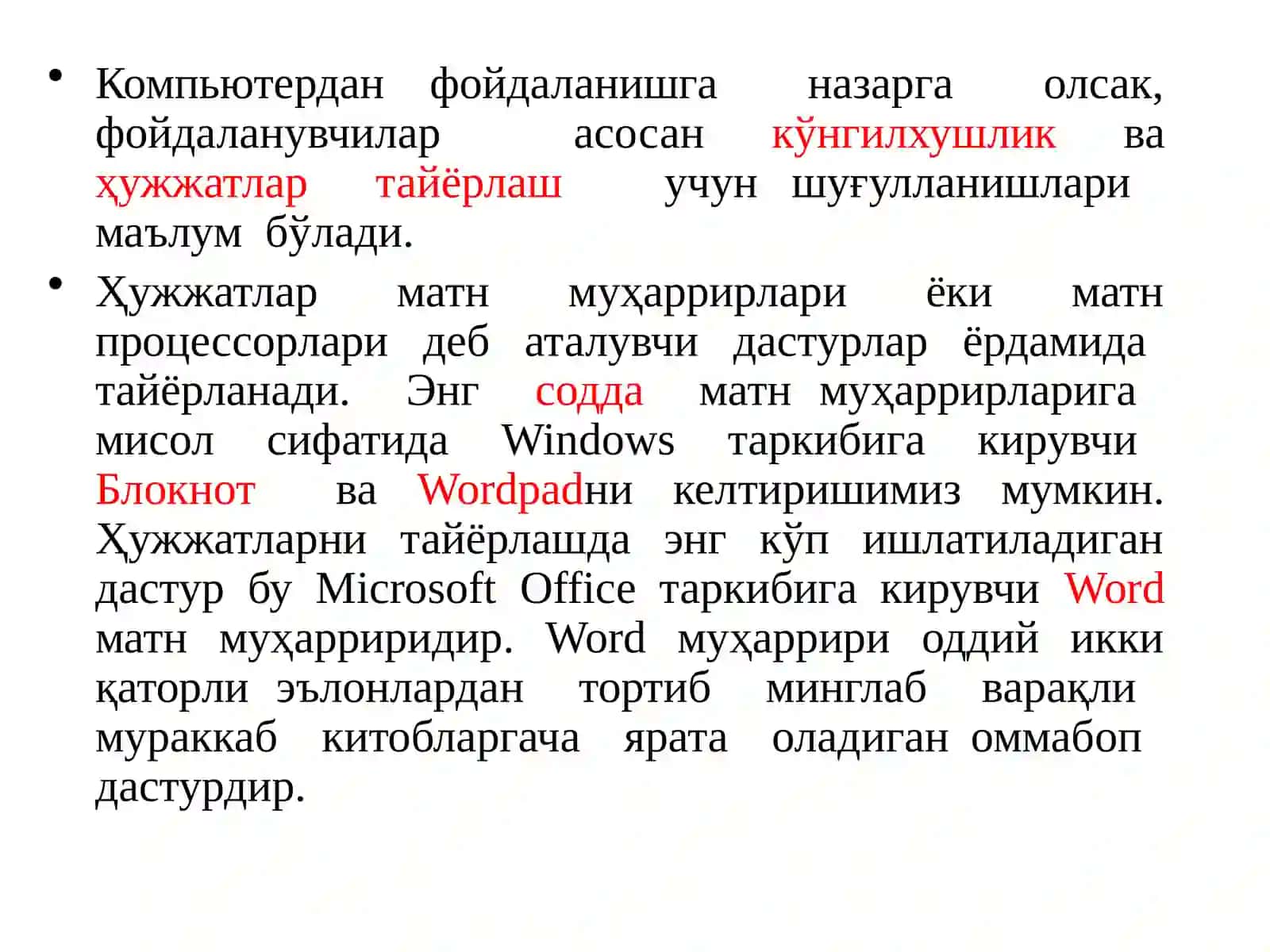 • Компьютердан фойдаланишга назарга олсак, фойдаланувчилар асосан кўнгилхушлик ва ҳужжатлар тайёрлаш учун шуғулланишлари маълум бўлади.

• Ҳужжатлар матн муҳаррирлари ёки матн процессорлари деб аталувчи дастурлар ёрдамида тайёрланади. Энг содда матн муҳаррирларига мисол сифатида Windows таркибига кирувчи Блокнот ва Wordpadни келтиришимиз мумкин. Ҳужжатларни тайёрлашда энг кўп ишлатиладиган дастур бу Microsoft Office таркибига кирувчи Word матн муҳарриридир. Word муҳаррири оддий икки қаторли эълонлардан тортиб минглаб варақли мураккаб китобларгача ярата оладиган оммабоп дастурдир.